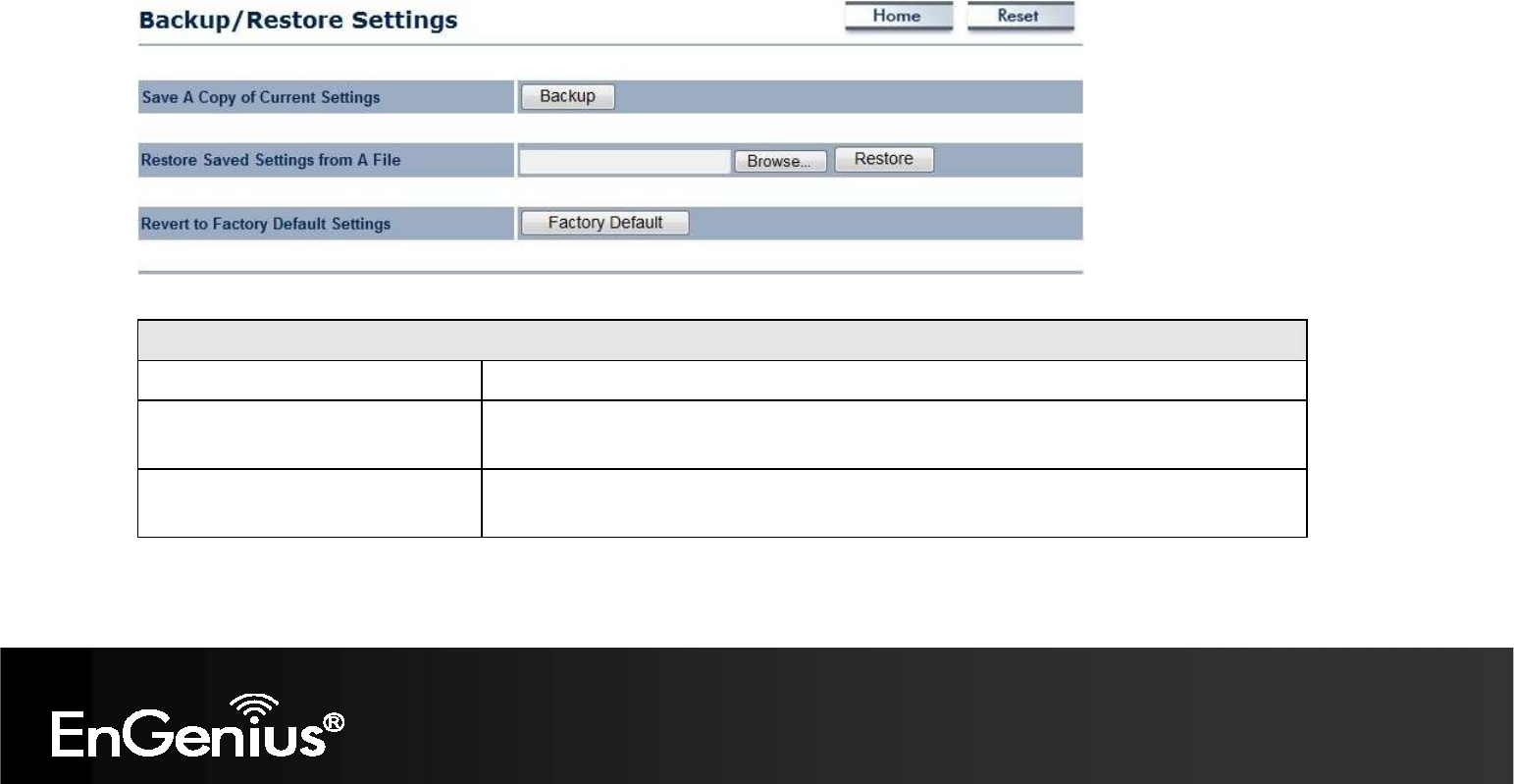 Backup/Restore Settings

Home Reset

Save A Copy of Current Settings Backup

Restore Saved Settings from A File Browse... Restore

Revert to Factory Default Settings Factory Default

EnGenius®